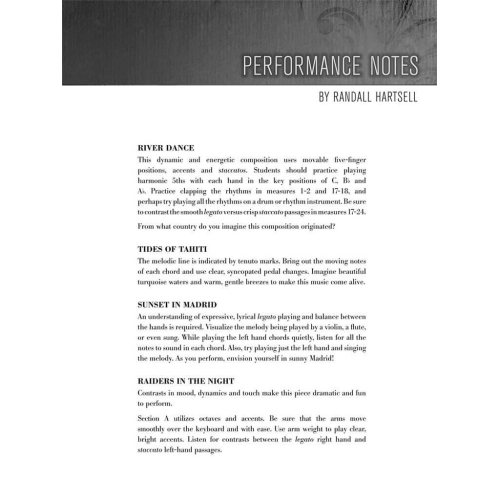 PERFORMANCE NOTES

BY RANDALL HARTSELL

RIVER DANCE

This dynamic and energetic composition uses movable five-finger positions, accents and staccatos. Students should practice playing harmonic 5ths with each hand in the key positions of C, B♭ and A♭. Practice clapping the rhythms in measures 1-2 and 17-18, and perhaps try playing all the rhythms on a drum or rhythm instrument. Be sure to contrast the smooth legato versus crisp staccato passages in measures 17-24.

From what country do you imagine this composition originated?

TIDES OF TAHITI

The melodic line is indicated by tenuto marks. Bring out the moving notes of each chord and use clear, syncopated pedal changes. Imagine beautiful turquoise waters and warm, gentle breezes to make this music come alive.

SUNSET IN MADRID

An understanding of expressive, lyrical legato playing and balance between the hands is required. Visualize the melody being played by a violin, a flute, or even sung. While playing the left hand chords quietly, listen for all the notes to sound in each chord. Also, try playing just the left hand and singing the melody. As you perform, envision yourself in sunny Madrid!

RAIDERS IN THE NIGHT

Contrasts in mood, dynamics and touch make this piece dramatic and fun to perform.

Section A utilizes octaves and accents. Be sure that the arms move smoothly over the keyboard and with ease. Use arm weight to play clear, bright accents. Listen for contrasts between the legato right hand and staccato left-hand passages.